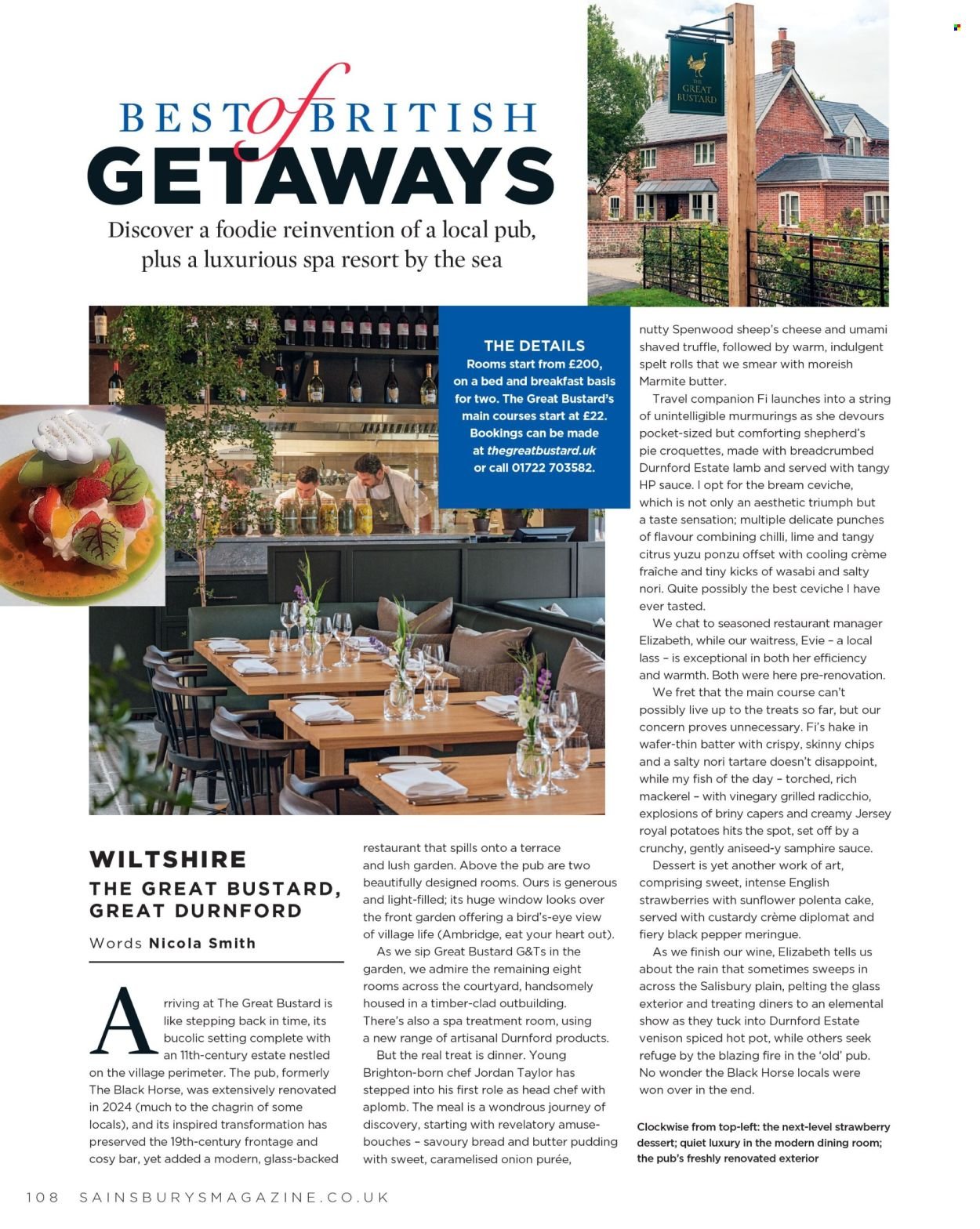 BEST of BRITISH
GETAWAYS

Discover a foodie reinvention of a local pub, plus a luxurious spa resort by the sea

THE GREAT BUSTARD

THE DETAILS
Rooms start from £200, on a bed and breakfast basis for two. The Great Bustard's main courses start at £22. Bookings can be made at thegreatbustard.uk or call 01722 703582.

WILTSHIRE
THE GREAT BUSTARD, GREAT DURNFORD

Words Nicola Smith

Arriving at The Great Bustard is like stepping back in time, its bucolic setting complete with an 11th-century estate nestled on the village perimeter. The pub, formerly The Black Horse, was extensively renovated in 2024 (much to the chagrin of some locals), and its inspired transformation has preserved the 19th-century frontage and cosy bar, yet added a modern, glass-backed restaurant that spills onto a terrace and lush garden. Above the pub are two beautifully designed rooms. Ours is generous and light-filled; its huge window looks over the front garden offering a bird's-eye view of village life (Ambridge, eat your heart out).

As we sip Great Bustard G&Ts in the garden, we admire the remaining eight rooms across the courtyard, handsomely housed in a timber-clad outbuilding. There's also a spa treatment room, using a new range of artisanal Durnford products.

But the real treat is dinner. Young Brighton-born chef Jordan Taylor has stepped into his first role as head chef with aplomb. The meal is a wondrous journey of discovery, starting with revelatory amuse-bouches – savoury bread and butter pudding with sweet, caramelised onion purée, nutty Spenwood sheep's cheese and umami shaved truffle, followed by warm, indulgent spelt rolls that we smear with moreish Marmite butter.

Travel companion Fi launches into a string of unintelligible murmurings as she devours pocket-sized but comforting shepherd's pie croquettes, made with breadcrumbed Durnford Estate lamb and served with tangy HP sauce. I opt for the bream ceviche, which is not only an aesthetic triumph but a taste sensation; multiple delicate punches of flavour combining chilli, lime and tangy citrus yuzu ponzu offset with cooling crème fraîche and tiny kicks of wasabi and salty nori. Quite possibly the best ceviche I have ever tasted.

We chat to seasoned restaurant manager Elizabeth, while our waitress, Evie – a local lass – is exceptional in both her efficiency and warmth. Both were here pre-renovation.

We fret that the main course can't possibly live up to the treats so far, but our concern proves unnecessary. Fi's hake in wafer-thin batter with crispy, skinny chips and a salty nori tartare doesn't disappoint, while my fish of the day – torched, rich mackerel – with vinegary grilled radicchio, explosions of briny capers and creamy Jersey royal potatoes hits the spot, set off by a crunchy, gently aniseed-y samphire sauce.

Dessert is yet another work of art, comprising sweet, intense English strawberries with sunflower polenta cake, served with custardy crème diplomat and fiery black pepper meringue.

As we finish our wine, Elizabeth tells us about the rain that sometimes sweeps in across the Salisbury plain, pelting the glass exterior and treating diners to an elemental show as they tuck into Durnford Estate venison spiced hot pot, while others seek refuge by the blazing fire in the 'old' pub. No wonder the Black Horse locals were won over in the end.

Clockwise from top-left: the next-level strawberry dessert; quiet luxury in the modern dining room; the pub's freshly renovated exterior

108 SAINSBURYSMAGAZINE.CO.UK